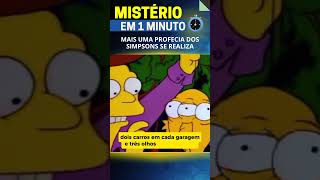 MISTÉRIO
EM 1 MINUTO

MAIS UMA PROFECIA DOS SIMPSONS SE REALIZA

dois carros em cada garagem
e três olhos